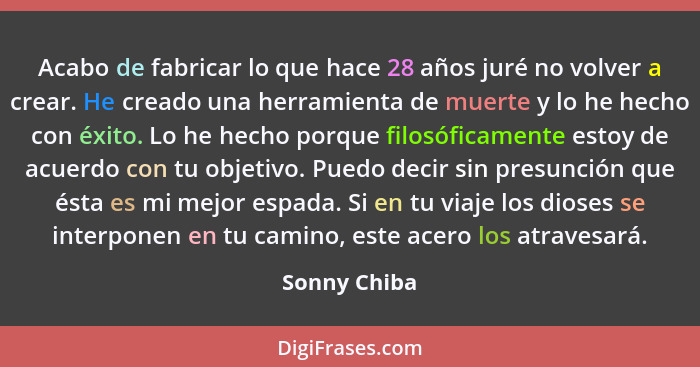 Acabo de fabricar lo que hace 28 años juré no volver a crear. He creado una herramienta de muerte y lo he hecho con éxito. Lo he hecho porque filosóficamente estoy de acuerdo con tu objetivo. Puedo decir sin presunción que ésta es mi mejor espada. Si en tu viaje los dioses se interponen en tu camino, este acero los atravesará.

Sonny Chiba

DigiFrases.com